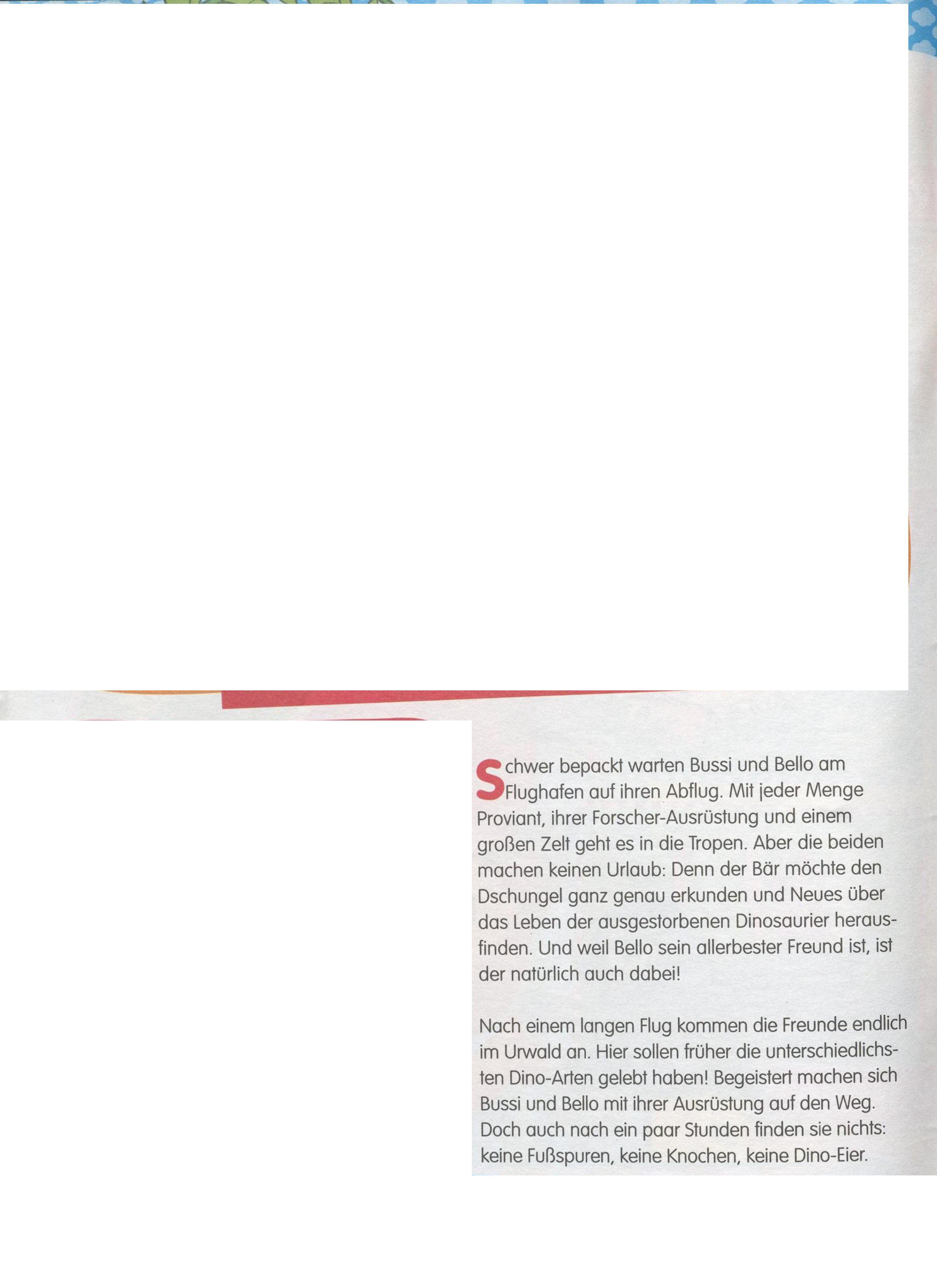 Schwer bepackt warten Bussi und Bello am Flughafen auf ihren Abflug. Mit jeder Menge Proviant, ihrer Forscher-Ausrüstung und einem großen Zelt geht es in die Tropen. Aber die beiden machen keinen Urlaub: Denn der Bär möchte den Dschungel ganz genau erkunden und Neues über das Leben der ausgestorbenen Dinosaurier herausfinden. Und weil Bello sein allerbester Freund ist, ist der natürlich auch dabei!

Nach einem langen Flug kommen die Freunde endlich im Urwald an. Hier sollen früher die unterschiedlichsten Dino-Arten gelebt haben! Begeistert machen sich Bussi und Bello mit ihrer Ausrüstung auf den Weg. Doch auch nach ein paar Stunden finden sie nichts: keine Fußspuren, keine Knochen, keine Dino-Eier.